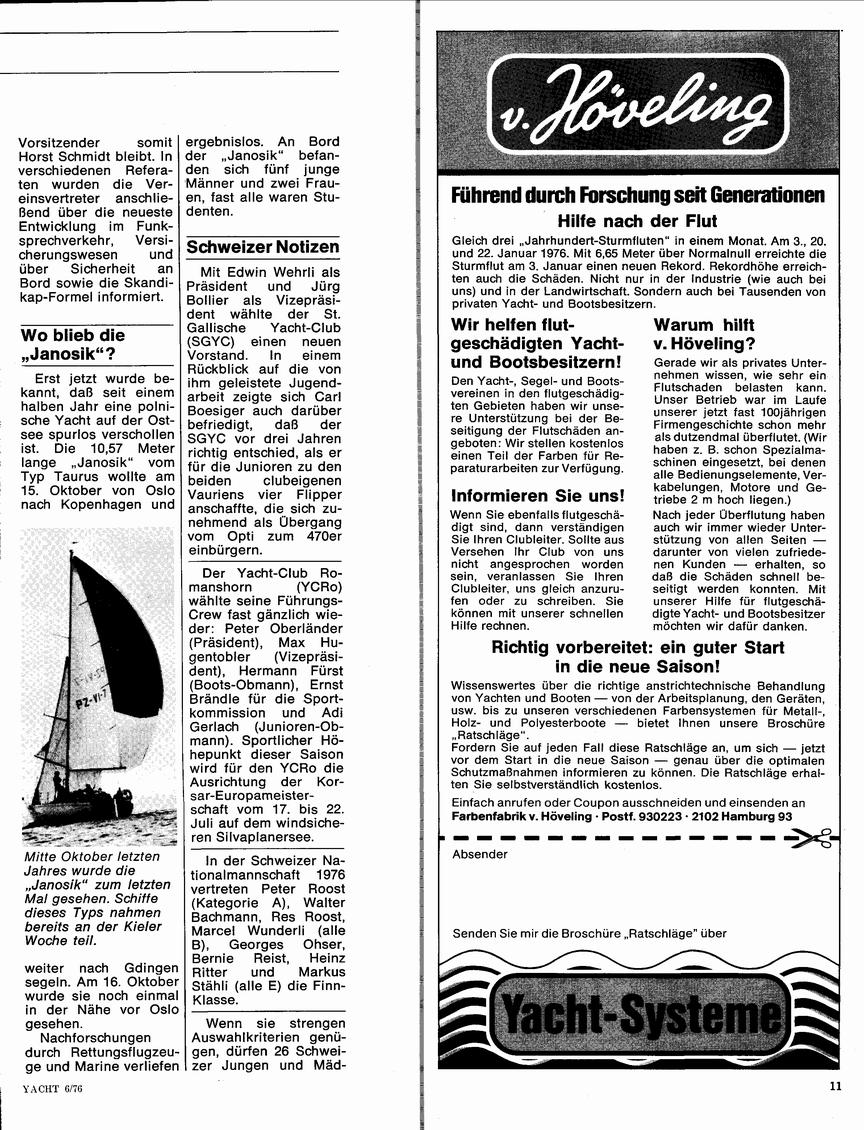 Vorsitzender somit Horst Schmidt bleibt. In verschiedenen Referaten wurden die Vereinsvertreter anschließend über die neueste Entwicklung im Funksprechverkehr, Versicherungswesen und über Sicherheit an Bord sowie die Skandikap-Formel informiert.

Wo blieb die „Janosik"?

Erst jetzt wurde bekannt, daß seit einem halben Jahr eine polnische Yacht auf der Ostsee spurlos verschollen ist. Die 10,57 Meter lange „Janosik" vom Typ Taurus wollte am 15. Oktober von Oslo nach Kopenhagen und

PZ-VI-7

Mitte Oktober letzten Jahres wurde die „Janosik" zum letzten Mal gesehen. Schiffe dieses Typs nahmen bereits an der Kieler Woche teil.

weiter nach Gdingen segeln. Am 16. Oktober wurde sie noch einmal in der Nähe vor Oslo gesehen.

Nachforschungen durch Rettungsflugzeuge und Marine verliefen ergebnislos. An Bord der „Janosik" befanden sich fünf junge Männer und zwei Frauen, fast alle waren Studenten.

Schweizer Notizen

Mit Edwin Wehrli als Präsident und Jürg Bollier als Vizepräsident wählte der St. Gallische Yacht-Club (SGYC) einen neuen Vorstand. In einem Rückblick auf die von ihm geleistete Jugendarbeit zeigte sich Carl Boesiger auch darüber befriedigt, daß der SGYC vor drei Jahren richtig entschied, als er für die Junioren zu den beiden clubeigenen Vauriens vier Flipper anschaffte, die sich zunehmend als Übergang vom Opti zum 470er einbürgern.

Der Yacht-Club Romanshorn (YCRo) wählte seine Führungs-Crew fast gänzlich wieder: Peter Oberländer (Präsident), Max Hugentobler (Vizepräsident), Hermann Fürst (Boots-Obmann), Ernst Brändle für die Sportkommission und Adi Gerlach (Junioren-Obmann). Sportlicher Höhepunkt dieser Saison wird für den YCRo die Ausrichtung der Korsar-Europameisterschaft vom 17. bis 22. Juli auf dem windsicheren Silvaplanersee.

In der Schweizer Nationalmannschaft 1976 vertreten Peter Roost (Kategorie A), Walter Bachmann, Res Roost, Marcel Wunderli (alle B), Georges Ohser, Bernie Reist, Heinz Ritter und Markus Stähli (alle E) die Finn-Klasse.

Wenn sie strengen Auswahlkriterien genügen, dürfen 26 Schweizer Jungen und Mäd-

YACHT 6/76

v. Höveling

Führend durch Forschung seit Generationen

Hilfe nach der Flut

Gleich drei „Jahrhundert-Sturmfluten" in einem Monat. Am 3., 20. und 22. Januar 1976. Mit 6,65 Meter über Normalnull erreichte die Sturmflut am 3. Januar einen neuen Rekord. Rekordhöhe erreichten auch die Schäden. Nicht nur in der Industrie (wie auch bei uns) und in der Landwirtschaft. Sondern auch bei Tausenden von privaten Yacht- und Bootsbesitzern.

Wir helfen flutgeschädigten Yacht- und Bootsbesitzern!

Den Yacht-, Segel- und Bootsvereinen in den flutgeschädigten Gebieten haben wir unsere Unterstützung bei der Beseitigung der Flutschäden angeboten: Wir stellen kostenlos einen Teil der Farben für Reparaturarbeiten zur Verfügung.

Informieren Sie uns!

Wenn Sie ebenfalls flutgeschädigt sind, dann verständigen Sie Ihren Clubleiter. Sollte aus Versehen Ihr Club von uns nicht angesprochen worden sein, veranlassen Sie Ihren Clubleiter, uns gleich anzurufen oder zu schreiben. Sie können mit unserer schnellen Hilfe rechnen.

Warum hilft v. Höveling?

Gerade wir als privates Unternehmen wissen, wie sehr ein Flutschaden belasten kann. Unser Betrieb war im Laufe unserer jetzt fast 100jährigen Firmengeschichte schon mehr als dutzendmal überflutet. (Wir haben z. B. schon Spezialmaschinen eingesetzt, bei denen alle Bedienungselemente, Verkabelungen, Motore und Getriebe 2 m hoch liegen.)

Nach jeder Überflutung haben auch wir immer wieder Unterstützung von allen Seiten — darunter von vielen zufriedenen Kunden — erhalten, so daß die Schäden schnell beseitigt werden konnten. Mit unserer Hilfe für flutgeschädigte Yacht- und Bootsbesitzer möchten wir dafür danken.

Richtig vorbereitet: ein guter Start in die neue Saison!

Wissenswertes über die richtige anstrichtechnische Behandlung von Yachten und Booten — von der Arbeitsplanung, den Geräten, usw. bis zu unseren verschiedenen Farbensystemen für Metall-, Holz- und Polyesterboote — bietet Ihnen unsere Broschüre „Ratschläge".

Fordern Sie auf jeden Fall diese Ratschläge an, um sich — jetzt vor dem Start in die neue Saison — genau über die optimalen Schutzmaßnahmen informieren zu können. Die Ratschläge erhalten Sie selbstverständlich kostenlos.

Einfach anrufen oder Coupon ausschneiden und einsenden an
Farbenfabrik v. Höveling · Postf. 930223 · 2102 Hamburg 93

Absender

Senden Sie mir die Broschüre „Ratschläge" über

Yacht-Systeme

11